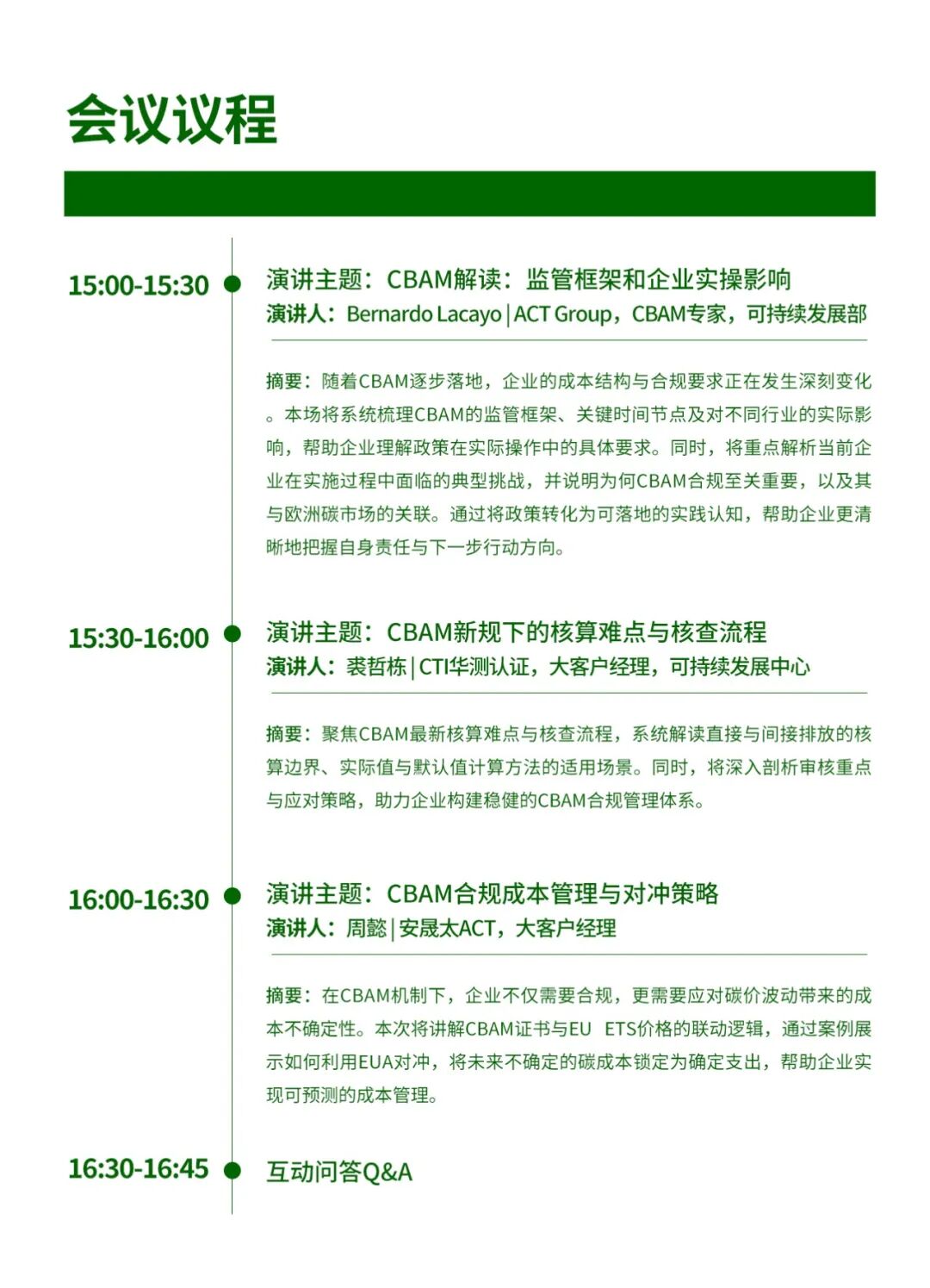 会议议程

15:00-15:30

演讲主题：CBAM解读：监管框架和企业实操影响
演讲人：Bernardo Lacayo | ACT Group，CBAM专家，可持续发展部

摘要：随着CBAM逐步落地，企业的成本结构与合规要求正在发生深刻变化。本场将系统梳理CBAM的监管框架、关键时间节点及对不同行业的实际影响，帮助企业理解政策在实际操作中的具体要求。同时，将重点解析当前企业在实施过程中面临的典型挑战，并说明为何CBAM合规至关重要，以及其与欧洲碳市场的关联。通过将政策转化为可落地的实践认知，帮助企业更清晰地把握自身责任与下一步行动方向。

15:30-16:00

演讲主题：CBAM新规下的核算难点与核查流程
演讲人：裘哲栋 | CTI华测认证，大客户经理，可持续发展中心

摘要：聚焦CBAM最新核算难点与核查流程，系统解读直接与间接排放的核算边界、实际值与默认值计算方法的适用场景。同时，将深入剖析审核重点与应对策略，助力企业构建稳健的CBAM合规管理体系。

16:00-16:30

演讲主题：CBAM合规成本管理与对冲策略
演讲人：周懿 | 安晟太ACT，大客户经理

摘要：在CBAM机制下，企业不仅需要合规，更需要应对碳价波动带来的成本不确定性。本次将讲解CBAM证书与EU ETS价格的联动逻辑，通过案例展示如何利用EUA对冲，将未来不确定的碳成本锁定为确定支出，帮助企业实现可预测的成本管理。

16:30-16:45

互动问答Q&A